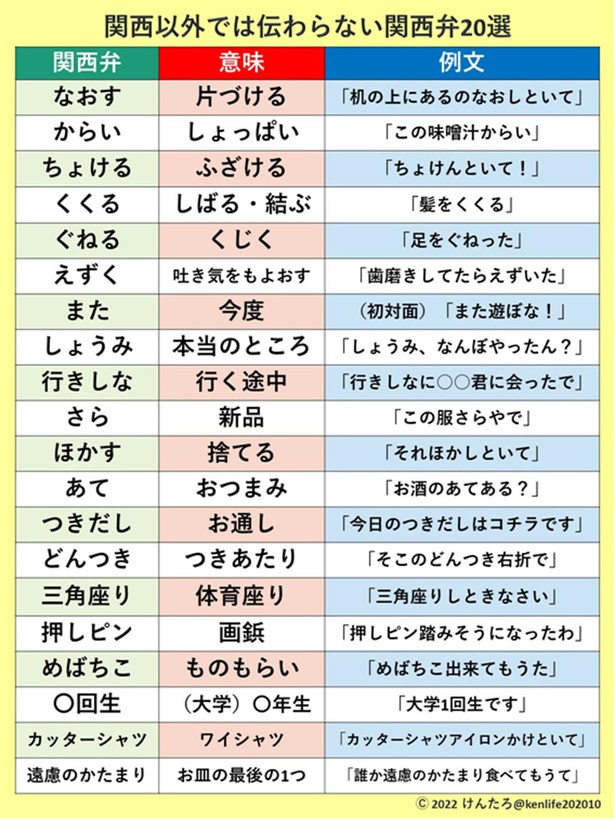 関西以外では伝わらない関西弁20選

| 関西弁 | 意味 | 例文 |
|---|---|---|
| なおす | 片づける | 「机の上にあるのなおしといて」 |
| からい | しょっぱい | 「この味噌汁からい」 |
| ちょける | ふざける | 「ちょけんといて！」 |
| くくる | しばる・結ぶ | 「髪をくくる」 |
| ぐねる | くじく | 「足をぐねった」 |
| えずく | 吐き気をもよおす | 「歯磨きしてたらえずいた」 |
| また | 今度 | （初対面）「また遊ぼな！」 |
| しょうみ | 本当のところ | 「しょうみ、なんぼやったん？」 |
| 行きしな | 行く途中 | 「行きしなに○○君に会ったで」 |
| さら | 新品 | 「この服さらやで」 |
| ほかす | 捨てる | 「それほかしといて」 |
| あて | おつまみ | 「お酒のあてある？」 |
| つきだし | お通し | 「今日のつきだしはコチラです」 |
| どんつき | つきあたり | 「そこのどんつき右折で」 |
| 三角座り | 体育座り | 「三角座りしときなさい」 |
| 押しピン | 画鋲 | 「押しピン踏みそうになったわ」 |
| めばちこ | ものもらい | 「めばちこ出来てもうた」 |
| ○回生 | （大学）○年生 | 「大学1回生です」 |
| カッターシャツ | ワイシャツ | 「カッターシャツアイロンかけといて」 |
| 遠慮のかたまり | お皿の最後の1つ | 「誰か遠慮のかたまり食べてもうて」 |

© 2022 けんたろ@kenlife202010